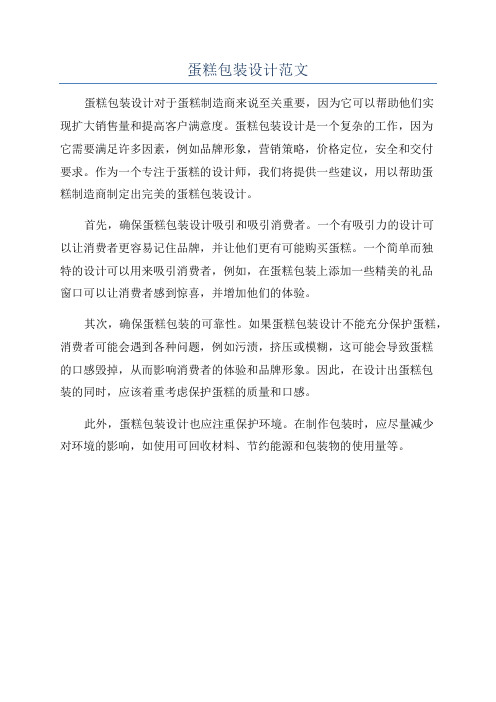 蛋糕包装设计范文

蛋糕包装设计对于蛋糕制造商来说至关重要，因为它可以帮助他们实现扩大销售量和提高客户满意度。蛋糕包装设计是一个复杂的工作，因为它需要满足许多因素，例如品牌形象，营销策略，价格定位，安全和交付要求。作为一个专注于蛋糕的设计师，我们将提供一些建议，用以帮助蛋糕制造商制定出完美的蛋糕包装设计。

首先，确保蛋糕包装设计吸引和吸引消费者。一个有吸引力的设计可以让消费者更容易记住品牌，并让他们更有可能购买蛋糕。一个简单而独特的设计可以用来吸引消费者，例如，在蛋糕包装上添加一些精美的礼品窗口可以让消费者感到惊喜，并增加他们的体验。

其次，确保蛋糕包装的可靠性。如果蛋糕包装设计不能充分保护蛋糕，消费者可能会遇到各种问题，例如污渍，挤压或模糊，这可能会导致蛋糕的口感毁掉，从而影响消费者的体验和品牌形象。因此，在设计出蛋糕包装的同时，应该着重考虑保护蛋糕的质量和口感。

此外，蛋糕包装设计也应注重保护环境。在制作包装时，应尽量减少对环境的影响，如使用可回收材料、节约能源和包装物的使用量等。